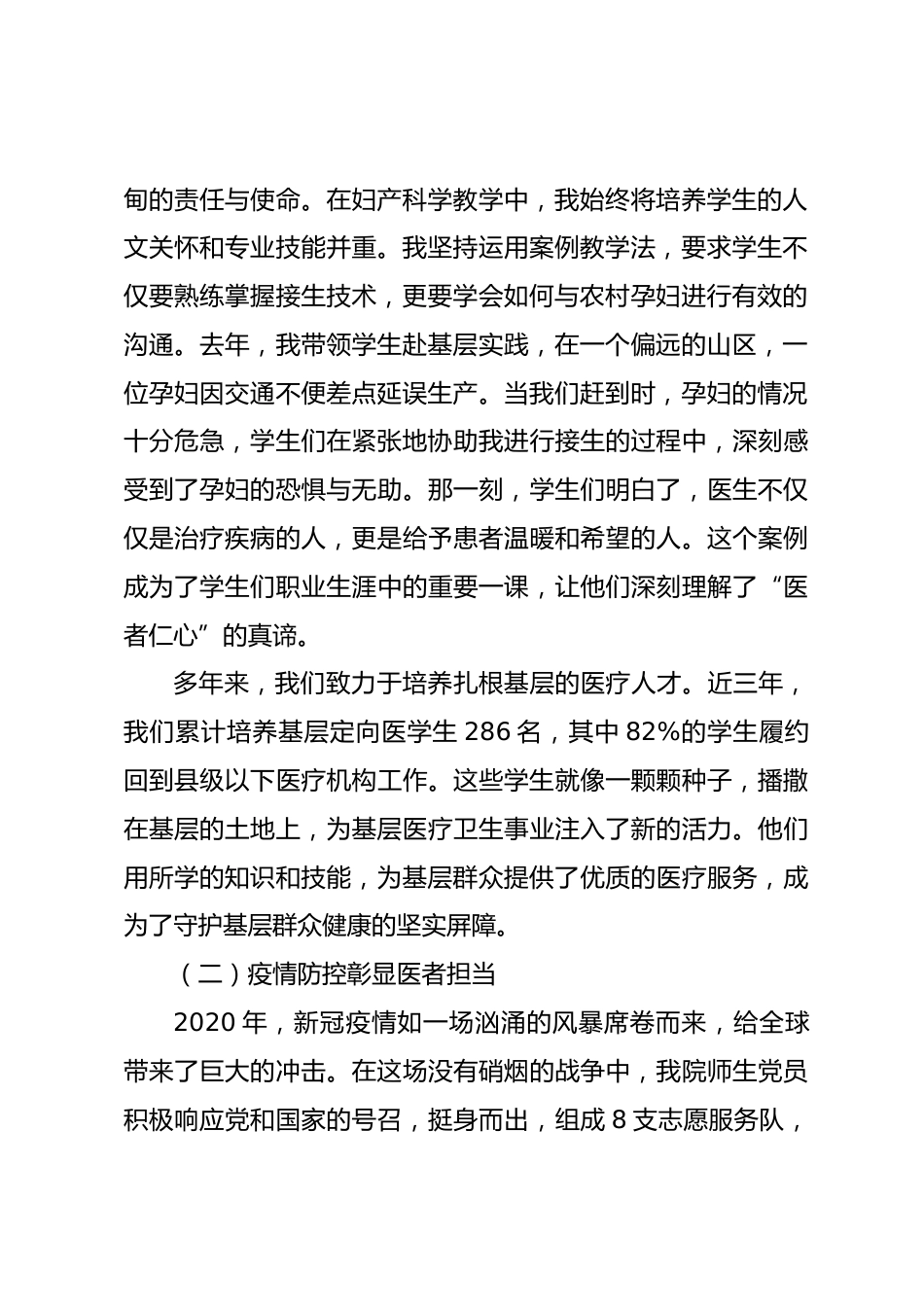 甸的责任与使命。在妇产科学教学中，我始终将培养学生的人文关怀和专业技能并重。我坚持运用案例教学法，要求学生不仅要熟练掌握接生技术，更要学会如何与农村孕妇进行有效的沟通。去年，我带领学生赴基层实践，在一个偏远的山区，一位孕妇因交通不便差点延误生产。当我们赶到时，孕妇的情况十分危急，学生们在紧张地协助我进行接生的过程中，深刻感受到了孕妇的恐惧与无助。那一刻，学生们明白了，医生不仅仅是治疗疾病的人，更是给予患者温暖和希望的人。这个案例成为了学生们职业生涯中的重要一课，让他们深刻理解了“医者仁心”的真谛。

多年来，我们致力于培养扎根基层的医疗人才。近三年，我们累计培养基层定向医学生 286 名，其中 82%的学生履约回到县级以下医疗机构工作。这些学生就像一颗颗种子，播撒在基层的土地上，为基层医疗卫生事业注入了新的活力。他们用所学的知识和技能，为基层群众提供了优质的医疗服务，成为了守护基层群众健康的坚实屏障。

（二）疫情防控彰显医者担当

2020 年，新冠疫情如一场汹涌的风暴席卷而来，给全球带来了巨大的冲击。在这场没有硝烟的战争中，我院师生党员积极响应党和国家的号召，挺身而出，组成 8 支志愿服务队，